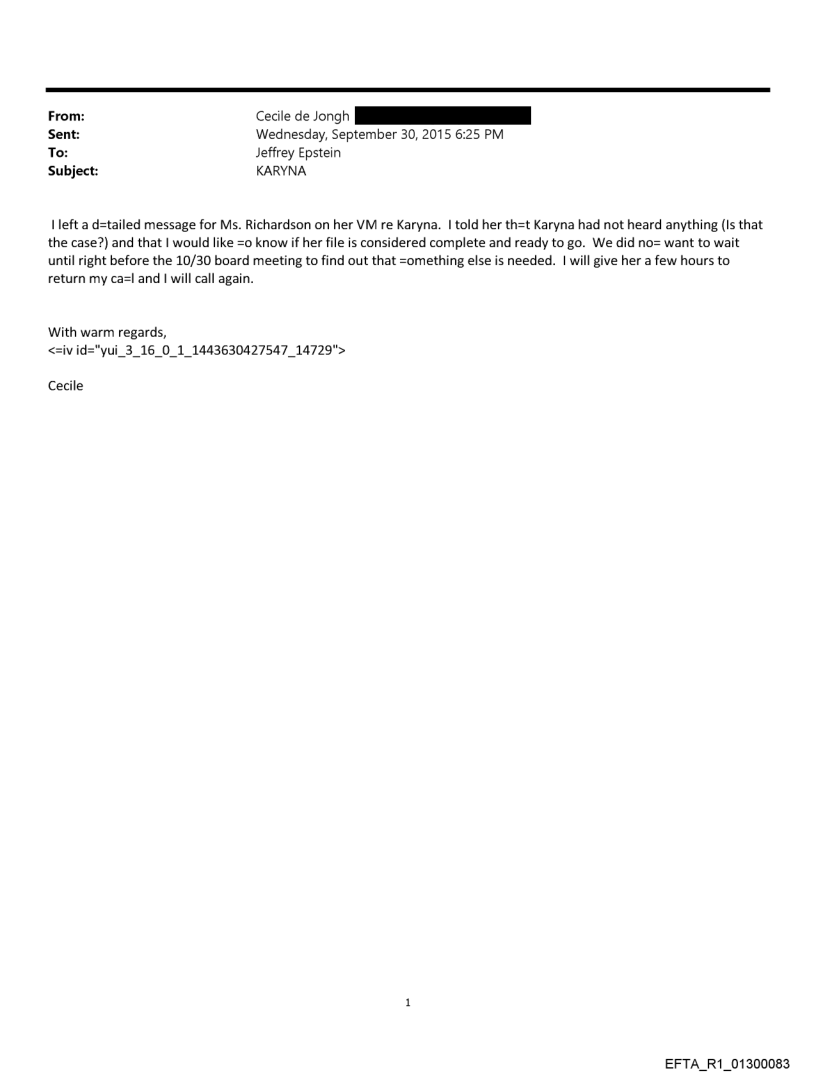 From: Cecile de Jongh
Sent: Wednesday, September 30, 2015 6:25 PM
To: Jeffrey Epstein
Subject: KARYNA

I left a d=tailed message for Ms. Richardson on her VM re Karyna. I told her th=t Karyna had not heard anything (Is that the case?) and that I would like =o know if her file is considered complete and ready to go. We did no= want to wait until right before the 10/30 board meeting to find out that =omething else is needed. I will give her a few hours to return my ca=l and I will call again.

With warm regards,
<=iv id="yui_3_16_0_1_1443630427547_14729">

Cecile

1

EFTA_R1_01300083